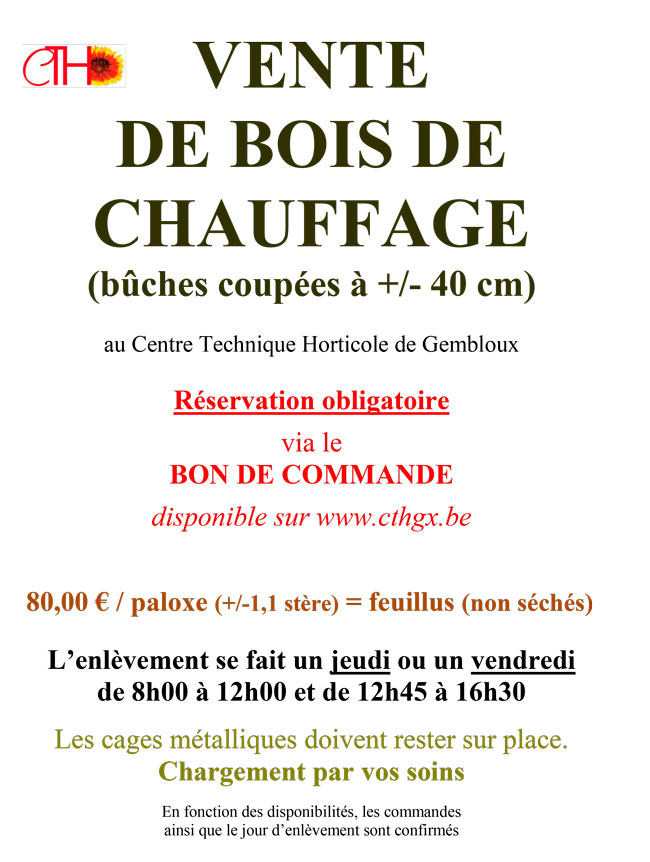 CTH

VENTE
DE BOIS DE
CHAUFFAGE
(bûches coupées à +/- 40 cm)

au Centre Technique Horticole de Gembloux

Réservation obligatoire
via le
BON DE COMMANDE
disponible sur www.cthgx.be

80,00 € / paloxe (+/-1,1 stère) = feuillus (non séchés)

L'enlèvement se fait un jeudi ou un vendredi
de 8h00 à 12h00 et de 12h45 à 16h30

Les cages métalliques doivent rester sur place.
Chargement par vos soins

En fonction des disponibilités, les commandes
ainsi que le jour d'enlèvement sont confirmés